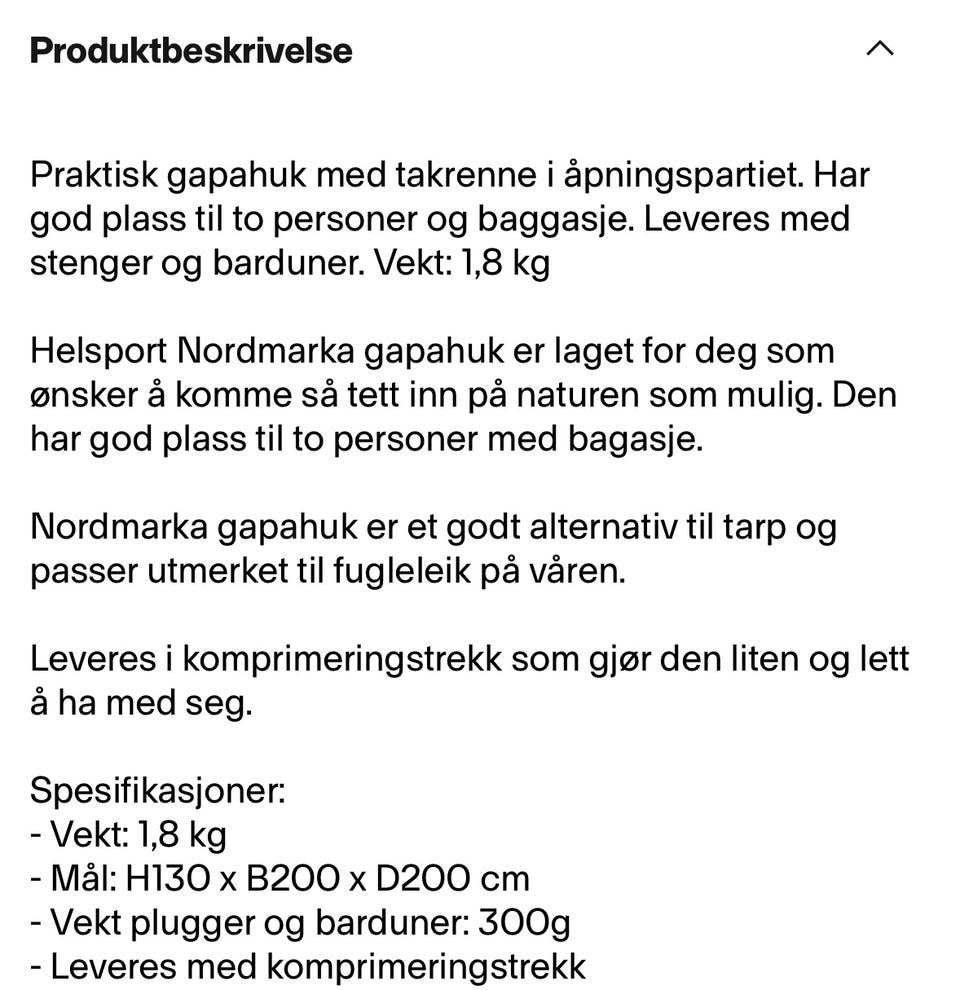 Produktbeskrivelse

Praktisk gapahuk med takrenne i åpningspartiet. Har god plass til to personer og baggasje. Leveres med stenger og barduner. Vekt: 1,8 kg

Helsport Nordmarka gapahuk er laget for deg som ønsker å komme så tett inn på naturen som mulig. Den har god plass til to personer med bagasje.

Nordmarka gapahuk er et godt alternativ til tarp og passer utmerket til fugleleik på våren.

Leveres i komprimeringstrekk som gjør den liten og lett å ha med seg.

Spesifikasjoner:
- Vekt: 1,8 kg
- Mål: H130 x B200 x D200 cm
- Vekt plugger og barduner: 300g
- Leveres med komprimeringstrekk